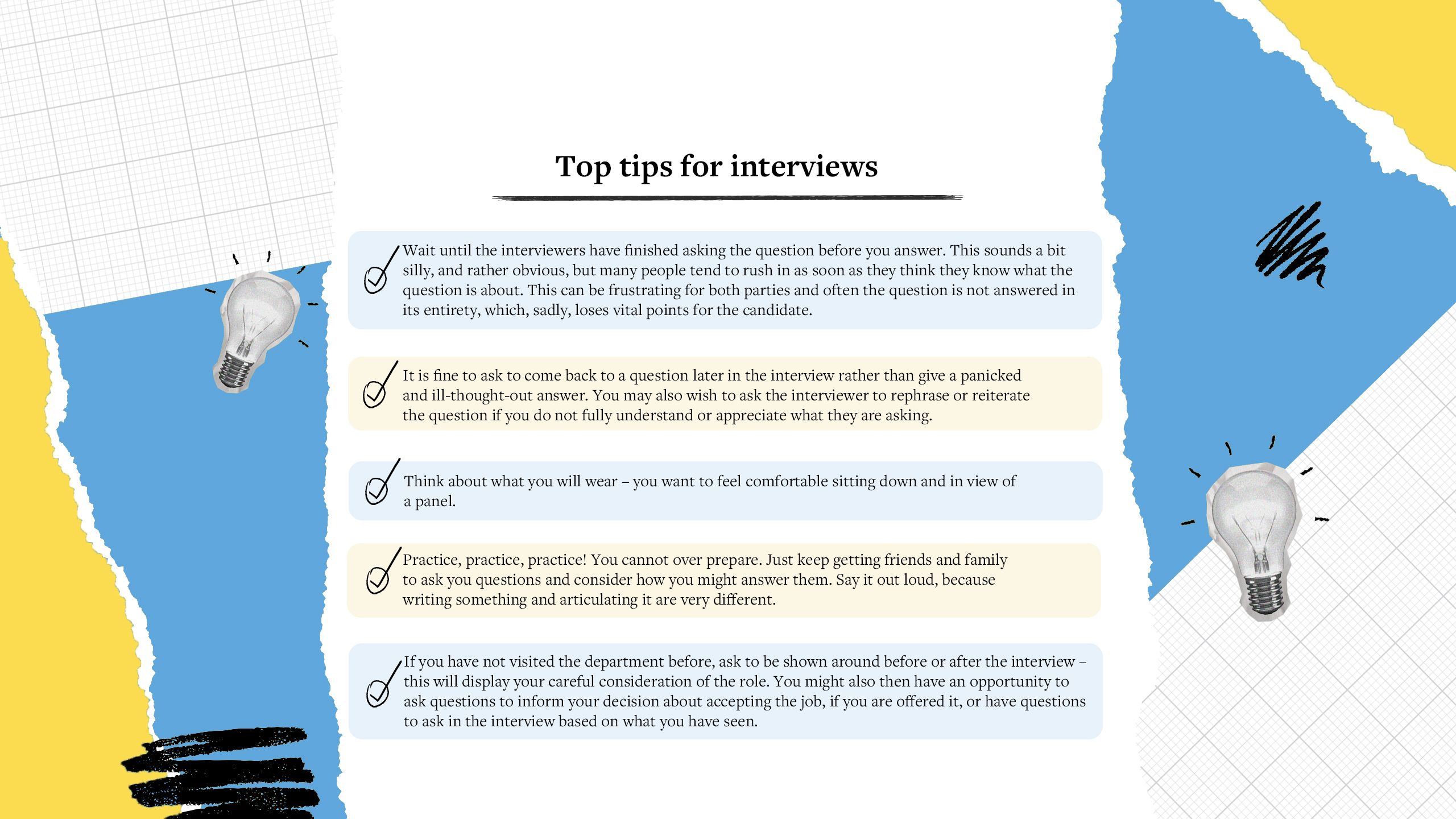 Top tips for interviews

Wait until the interviewers have finished asking the question before you answer. This sounds a bit silly, and rather obvious, but many people tend to rush in as soon as they think they know what the question is about. This can be frustrating for both parties and often the question is not answered in its entirety, which, sadly, loses vital points for the candidate.

It is fine to ask to come back to a question later in the interview rather than give a panicked and ill-thought-out answer. You may also wish to ask the interviewer to rephrase or reiterate the question if you do not fully understand or appreciate what they are asking.

Think about what you will wear – you want to feel comfortable sitting down and in view of a panel.

Practice, practice, practice! You cannot over prepare. Just keep getting friends and family to ask you questions and consider how you might answer them. Say it out loud, because writing something and articulating it are very different.

If you have not visited the department before, ask to be shown around before or after the interview – this will display your careful consideration of the role. You might also then have an opportunity to ask questions to inform your decision about accepting the job, if you are offered it, or have questions to ask in the interview based on what you have seen.